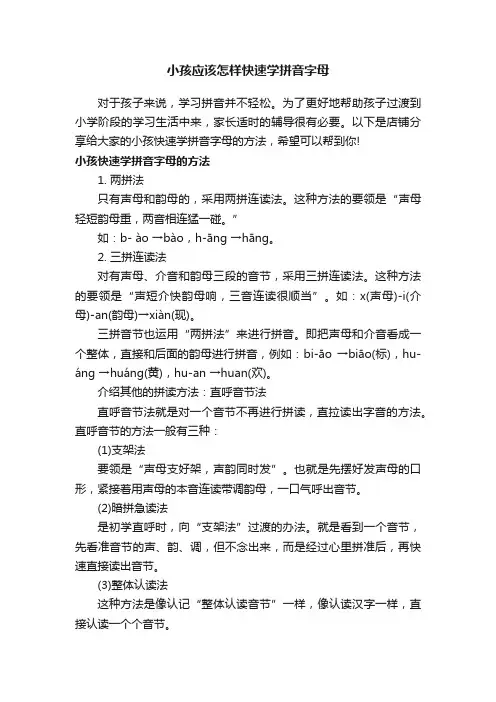 小孩应该怎样快速学拼音字母

对于孩子来说，学习拼音并不轻松。为了更好地帮助孩子过渡到小学阶段的学习生活中来，家长适时的辅导很有必要。以下是店铺分享给大家的小孩快速学拼音字母的方法，希望可以帮到你!

小孩快速学拼音字母的方法

1. 两拼法

只有声母和韵母的，采用两拼连读法。这种方法的要领是“声母轻短韵母重，两音相连猛一碰。”

如：b- ào →bào，h-āng →hāng。

2. 三拼连读法

对有声母、介音和韵母三段的音节，采用三拼连读法。这种方法的要领是“声短介快韵母响，三音连读很顺当”。如：x(声母)-i(介母)-an(韵母)→xiàn(现)。

三拼音节也运用“两拼法”来进行拼音。即把声母和介音看成一个整体，直接和后面的韵母进行拼音，例如：bi-āo →biāo(标)，hu-áng →huáng(黄)，hu-an →huan(欢)。

介绍其他的拼读方法：直呼音节法

直呼音节法就是对一个音节不再进行拼读，直拉读出字音的方法。直呼音节的方法一般有三种：

(1)支架法

要领是“声母支好架，声韵同时发”。也就是先摆好发声母的口形，紧接着用声母的本音连读带调韵母，一口气呼出音节。

(2)暗拼急读法

是初学直呼时，向“支架法”过渡的办法。就是看到一个音节，先看准音节的声、韵、调，但不念出来，而是经过心里拼准后，再快速直接读出音节。

(3)整体认读法

这种方法是像认记“整体认读音节”一样，像认读汉字一样，直接认读一个个音节。